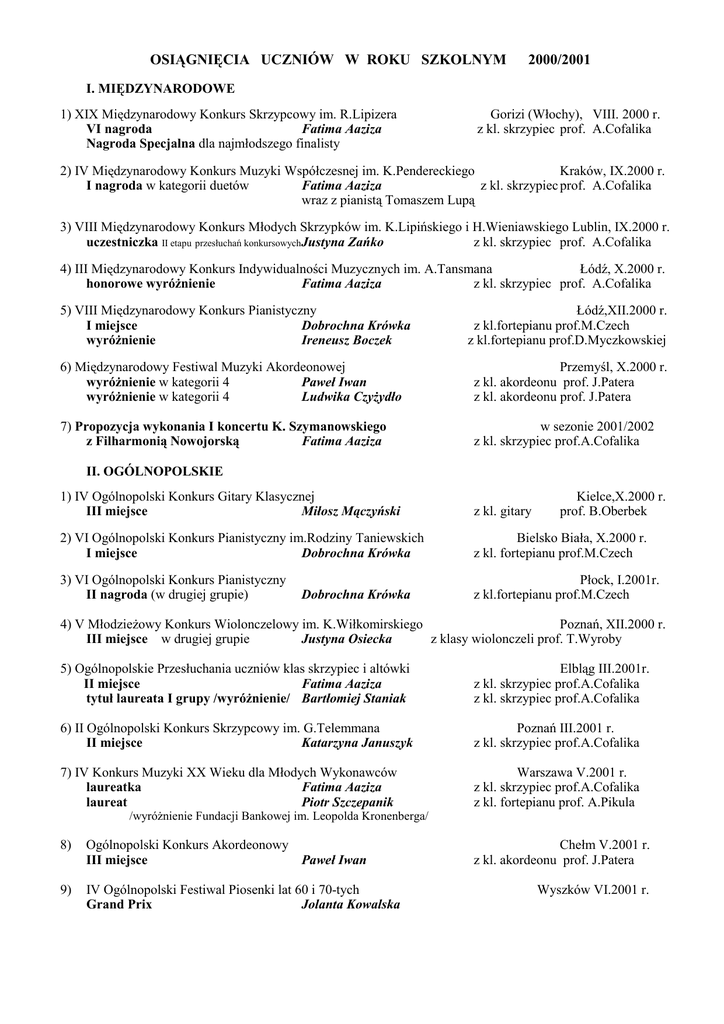 OSIĄGNIĘCIA UCZNIÓW W ROKU SZKOLNYM 2000/2001

I. MIĘDZYNARODOWE

1) XIX Międzynarodowy Konkurs Skrzypcowy im. R.Lipizera Gorizi (Włochy), VIII. 2000 r.
VI nagroda Fatima Aaziza z kl. skrzypiec prof. A.Cofalika
Nagroda Specjalna dla najmłodszego finalisty

2) IV Międzynarodowy Konkurs Muzyki Współczesnej im. K.Pendereckiego Kraków, IX.2000 r.
I nagroda w kategorii duetów Fatima Aaziza z kl. skrzypiec prof. A.Cofalika
wraz z pianistą Tomaszem Lupą

3) VIII Międzynarodowy Konkurs Młodych Skrzypków im. K.Lipińskiego i H.Wieniawskiego Lublin, IX.2000 r.
uczestniczka II etapu przesłuchań konkursowych Justyna Zańko z kl. skrzypiec prof. A.Cofalika

4) III Międzynarodowy Konkurs Indywidualności Muzycznych im. A.Tansmana Łódź, X.2000 r.
honorowe wyróżnienie Fatima Aaziza z kl. skrzypiec prof. A.Cofalika

5) VIII Międzynarodowy Konkurs Pianistyczny Łódź,XII.2000 r.
I miejsce Dobrochna Krówka z kl.fortepianu prof.M.Czech
wyróżnienie Ireneusz Boczek z kl.fortepianu prof.D.Myczkowskiej

6) Międzynarodowy Festiwal Muzyki Akordeonowej Przemyśl, X.2000 r.
wyróżnienie w kategorii 4 Paweł Iwan z kl. akordeonu prof. J.Patera
wyróżnienie w kategorii 4 Ludwika Czyżydło z kl. akordeonu prof. J.Patera

7) Propozycja wykonania I koncertu K. Szymanowskiego w sezonie 2001/2002
z Filharmonią Nowojorską Fatima Aaziza z kl. skrzypiec prof.A.Cofalika

II. OGÓLNOPOLSKIE

1) IV Ogólnopolski Konkurs Gitary Klasycznej Kielce,X.2000 r.
III miejsce Miłosz Mączyński z kl. gitary prof. B.Oberbek

2) VI Ogólnopolski Konkurs Pianistyczny im.Rodziny Taniewskich Bielsko Biała, X.2000 r.
I miejsce Dobrochna Krówka z kl. fortepianu prof.M.Czech

3) VI Ogólnopolski Konkurs Pianistyczny Płock, I.2001r.
II nagroda (w drugiej grupie) Dobrochna Krówka z kl.fortepianu prof.M.Czech

4) V Młodzieżowy Konkurs Wiolonczelowy im. K.Wiłkomirskiego Poznań, XII.2000 r.
III miejsce w drugiej grupie Justyna Osiecka z klasy wiolonczeli prof. T.Wyroby

5) Ogólnopolskie Przesłuchania uczniów klas skrzypiec i altówki Elbląg III.2001r.
II miejsce Fatima Aaziza z kl. skrzypiec prof.A.Cofalika
tytuł laureata I grupy /wyróżnienie/ Bartłomiej Staniak z kl. skrzypiec prof.A.Cofalika

6) II Ogólnopolski Konkurs Skrzypcowy im. G.Telemmana Poznań III.2001 r.
II miejsce Katarzyna Januszyk z kl. skrzypiec prof.A.Cofalika

7) IV Konkurs Muzyki XX Wieku dla Młodych Wykonawców Warszawa V.2001 r.
laureatka Fatima Aaziza z kl. skrzypiec prof.A.Cofalika
laureat Piotr Szczepanik z kl. fortepianu prof. A.Pikula
/wyróżnienie Fundacji Bankowej im. Leopolda Kronenberga/

8) Ogólnopolski Konkurs Akordeonowy Chełm V.2001 r.
III miejsce Paweł Iwan z kl. akordeonu prof. J.Patera

9) IV Ogólnopolski Festiwal Piosenki lat 60 i 70-tych Wyszków VI.2001 r.
Grand Prix Jolanta Kowalska